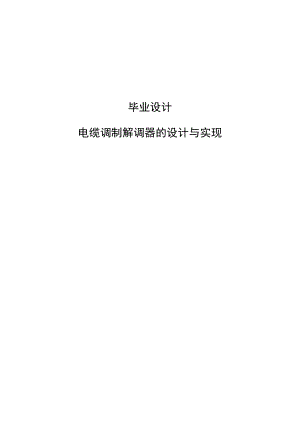 毕业设计

电缆调制解调器的设计与实现